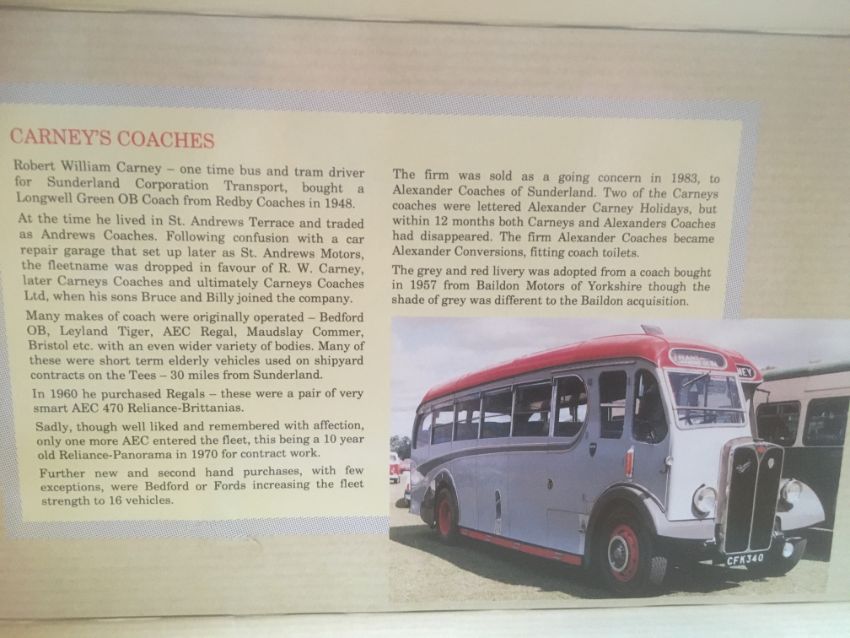 CARNEY'S COACHES

Robert William Carney – one time bus and tram driver for Sunderland Corporation Transport, bought a Longwell Green OB Coach from Redby Coaches in 1948.

At the time he lived in St. Andrews Terrace and traded as Andrews Coaches. Following confusion with a car repair garage that set up later as St. Andrews Motors, the fleetname was dropped in favour of R. W. Carney, later Carneys Coaches and ultimately Carneys Coaches Ltd, when his sons Bruce and Billy joined the company.

Many makes of coach were originally operated – Bedford OB, Leyland Tiger, AEC Regal, Maudslay Commer, Bristol etc. with an even wider variety of bodies. Many of these were short term elderly vehicles used on shipyard contracts on the Tees – 30 miles from Sunderland.

In 1960 he purchased Regals – these were a pair of very smart AEC 470 Reliance-Brittanias.

Sadly, though well liked and remembered with affection, only one more AEC entered the fleet, this being a 10 year old Reliance-Panorama in 1970 for contract work.

Further new and second hand purchases, with few exceptions, were Bedford or Fords increasing the fleet strength to 16 vehicles.

The firm was sold as a going concern in 1983, to Alexander Coaches of Sunderland. Two of the Carneys coaches were lettered Alexander Carney Holidays, but within 12 months both Carneys and Alexanders Coaches had disappeared. The firm Alexander Coaches became Alexander Conversions, fitting coach toilets.

The grey and red livery was adopted from a coach bought in 1957 from Baildon Motors of Yorkshire though the shade of grey was different to the Baildon acquisition.

CFK340